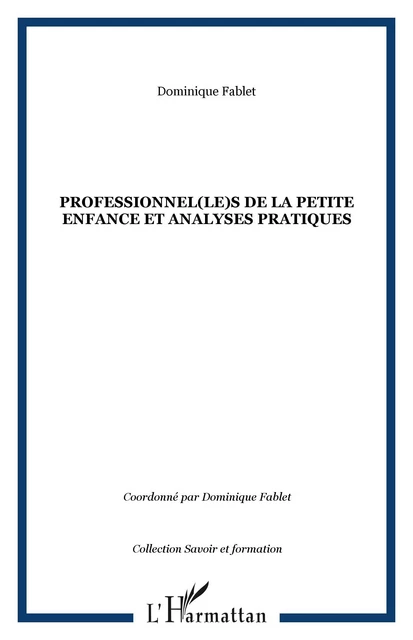 Dominique Fablet

PROFESSIONNEL(LE)S DE LA PETITE ENFANCE ET ANALYSES PRATIQUES

Coordonné par Dominique Fablet

Collection Savoir et formation

L'Harmattan